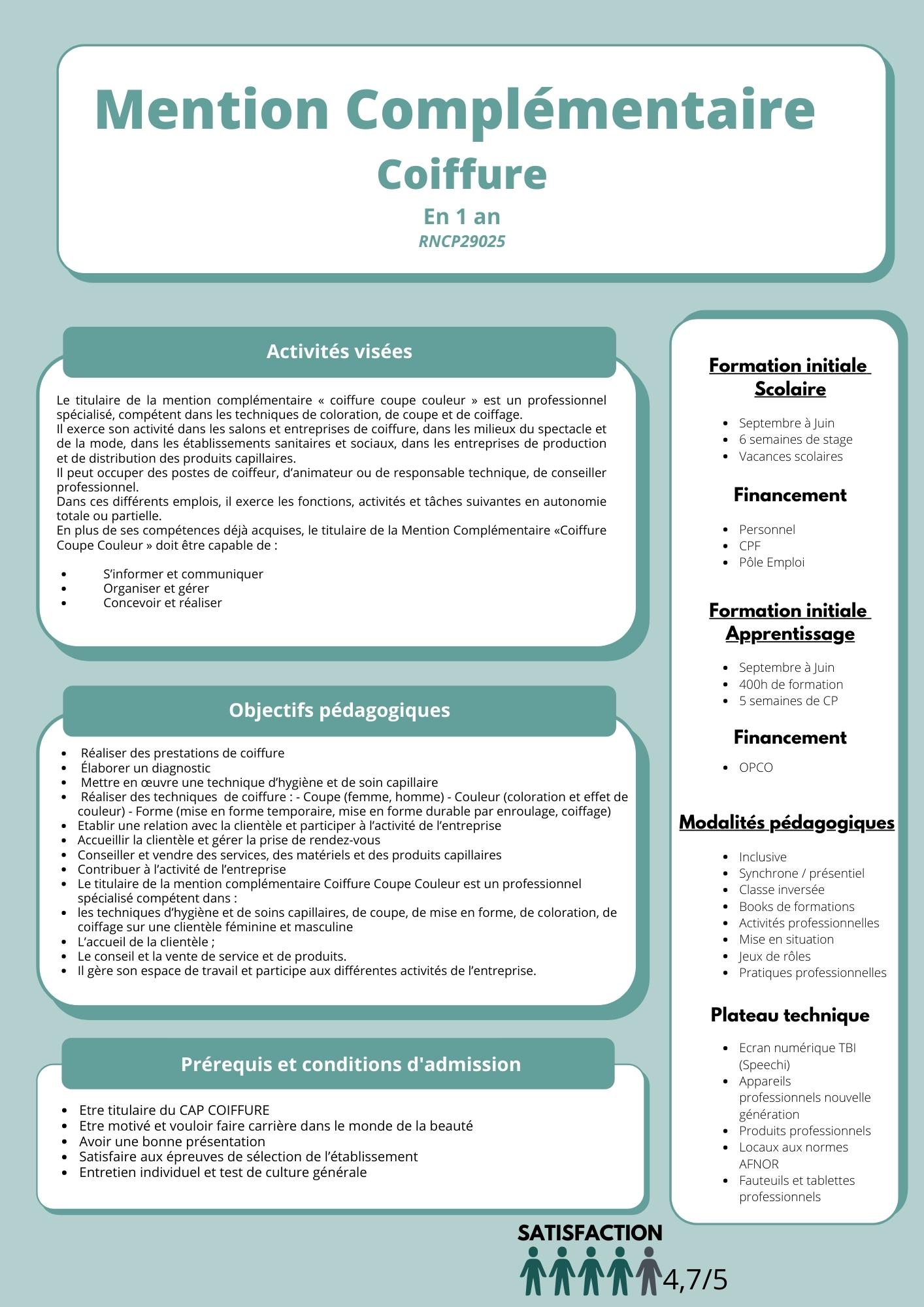 Mention Complémentaire
Coiffure
En 1 an
RNCP29025

Activités visées

Le titulaire de la mention complémentaire « coiffure coupe couleur » est un professionnel spécialisé, compétent dans les techniques de coloration, de coupe et de coiffage.
Il exerce son activité dans les salons et entreprises de coiffure, dans les milieux du spectacle et de la mode, dans les établissements sanitaires et sociaux, dans les entreprises de production et de distribution des produits capillaires.
Il peut occuper des postes de coiffeur, d'animateur ou de responsable technique, de conseiller professionnel.
Dans ces différents emplois, il exerce les fonctions, activités et tâches suivantes en autonomie totale ou partielle.
En plus de ses compétences déjà acquises, le titulaire de la Mention Complémentaire «Coiffure Coupe Couleur » doit être capable de :

- S'informer et communiquer
- Organiser et gérer
- Concevoir et réaliser

Objectifs pédagogiques

- Réaliser des prestations de coiffure
- Élaborer un diagnostic
- Mettre en œuvre une technique d'hygiène et de soin capillaire
- Réaliser des techniques de coiffure : - Coupe (femme, homme) - Couleur (coloration et effet de couleur) - Forme (mise en forme temporaire, mise en forme durable par enroulage, coiffage)
- Etablir une relation avec la clientèle et participer à l'activité de l'entreprise
- Accueillir la clientèle et gérer la prise de rendez-vous
- Conseiller et vendre des services, des matériels et des produits capillaires
- Contribuer à l'activité de l'entreprise
- Le titulaire de la mention complémentaire Coiffure Coupe Couleur est un professionnel spécialisé compétent dans :
- les techniques d'hygiène et de soins capillaires, de coupe, de mise en forme, de coloration, de coiffage sur une clientèle féminine et masculine
- L'accueil de la clientèle ;
- Le conseil et la vente de service et de produits.
- Il gère son espace de travail et participe aux différentes activités de l'entreprise.

Prérequis et conditions d'admission

- Etre titulaire du CAP COIFFURE
- Etre motivé et vouloir faire carrière dans le monde de la beauté
- Avoir une bonne présentation
- Satisfaire aux épreuves de sélection de l'établissement
- Entretien individuel et test de culture générale

Formation initiale Scolaire

- Septembre à Juin
- 6 semaines de stage
- Vacances scolaires

Financement

- Personnel
- CPF
- Pôle Emploi

Formation initiale Apprentissage

- Septembre à Juin
- 400h de formation
- 5 semaines de CP

Financement

- OPCO

Modalités pédagogiques

- Inclusive
- Synchrone / présentiel
- Classe inversée
- Books de formations
- Activités professionnelles
- Mise en situation
- Jeux de rôles
- Pratiques professionnelles

Plateau technique

- Ecran numérique TBI (Speechi)
- Appareils professionnels nouvelle génération
- Produits professionnels
- Locaux aux normes AFNOR
- Fauteuils et tablettes professionnels

SATISFACTION
4,7/5